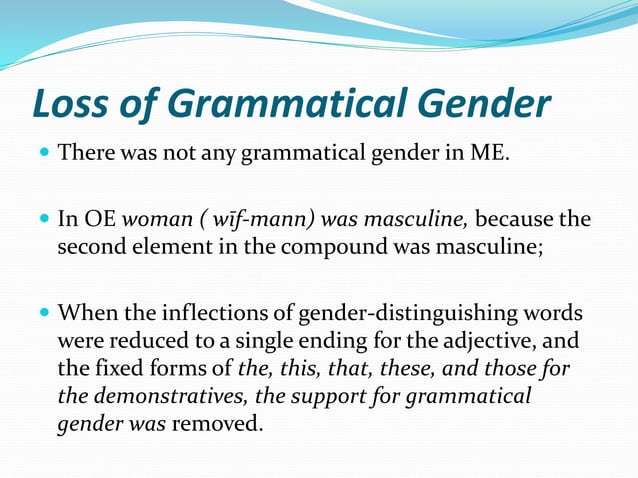 Loss of Grammatical Gender

• There was not any grammatical gender in ME.

• In OE woman ( wīf-mann) was masculine, because the second element in the compound was masculine;

• When the inflections of gender-distinguishing words were reduced to a single ending for the adjective, and the fixed forms of the, this, that, these, and those for the demonstratives, the support for grammatical gender was removed.